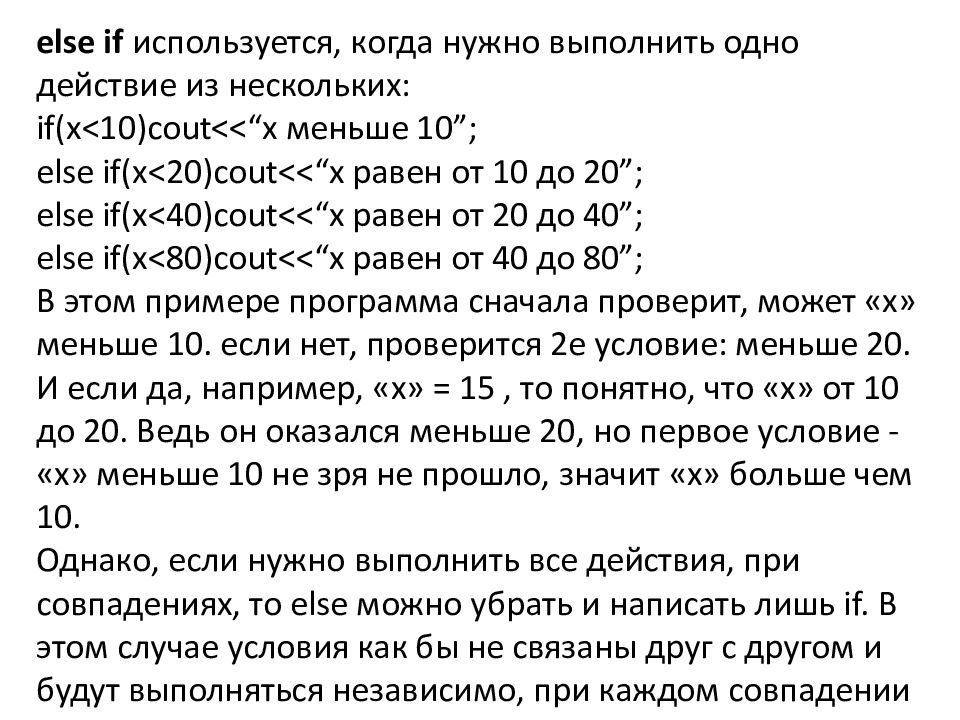 else if используется, когда нужно выполнить одно действие из нескольких:
if(x<10)cout<<“x меньше 10”;
else if(x<20)cout<<“x равен от 10 до 20”;
else if(x<40)cout<<“x равен от 20 до 40”;
else if(x<80)cout<<“x равен от 40 до 80”;
В этом примере программа сначала проверит, может «x» меньше 10. если нет, проверится 2е условие: меньше 20. И если да, например, «x» = 15 , то понятно, что «x» от 10 до 20. Ведь он оказался меньше 20, но первое условие - «x» меньше 10 не зря не прошло, значит «x» больше чем 10.
Однако, если нужно выполнить все действия, при совпадениях, то else можно убрать и написать лишь if. В этом случае условия как бы не связаны друг с другом и будут выполняться независимо, при каждом совпадении